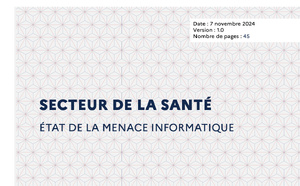 Date : 7 novembre 2024
Version : 1.0
Nombre de pages : 45

SECTEUR DE LA SANTÉ

ÉTAT DE LA MENACE INFORMATIQUE